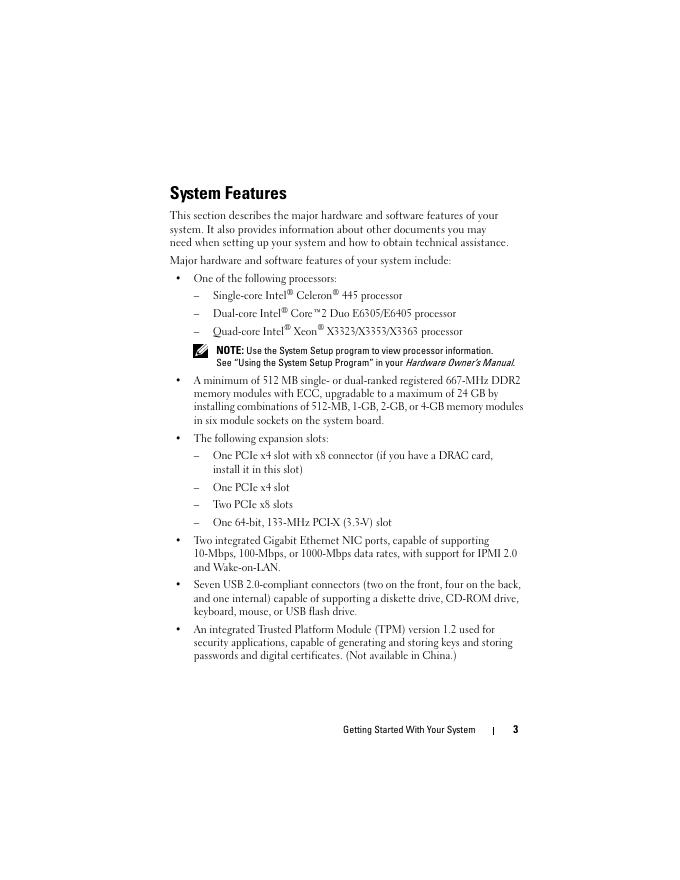 System Features

This section describes the major hardware and software features of your system. It also provides information about other documents you may need when setting up your system and how to obtain technical assistance.

Major hardware and software features of your system include:

• One of the following processors:
– Single-core Intel® Celeron® 445 processor
– Dual-core Intel® Core™2 Duo E6305/E6405 processor
– Quad-core Intel® Xeon® X3323/X3353/X3363 processor

NOTE: Use the System Setup program to view processor information. See "Using the System Setup Program" in your Hardware Owner's Manual.

• A minimum of 512 MB single- or dual-ranked registered 667-MHz DDR2 memory modules with ECC, upgradable to a maximum of 24 GB by installing combinations of 512-MB, 1-GB, 2-GB, or 4-GB memory modules in six module sockets on the system board.

• The following expansion slots:
– One PCIe x4 slot with x8 connector (if you have a DRAC card, install it in this slot)
– One PCIe x4 slot
– Two PCIe x8 slots
– One 64-bit, 133-MHz PCI-X (3.3-V) slot

• Two integrated Gigabit Ethernet NIC ports, capable of supporting 10-Mbps, 100-Mbps, or 1000-Mbps data rates, with support for IPMI 2.0 and Wake-on-LAN.

• Seven USB 2.0-compliant connectors (two on the front, four on the back, and one internal) capable of supporting a diskette drive, CD-ROM drive, keyboard, mouse, or USB flash drive.

• An integrated Trusted Platform Module (TPM) version 1.2 used for security applications, capable of generating and storing keys and storing passwords and digital certificates. (Not available in China.)

Getting Started With Your System | 3